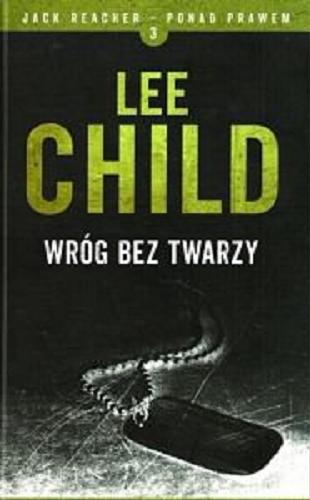 JACK REACHER – PONAD PRAWEM
3

LEE
CHILD

WRÓG BEZ TWARZY